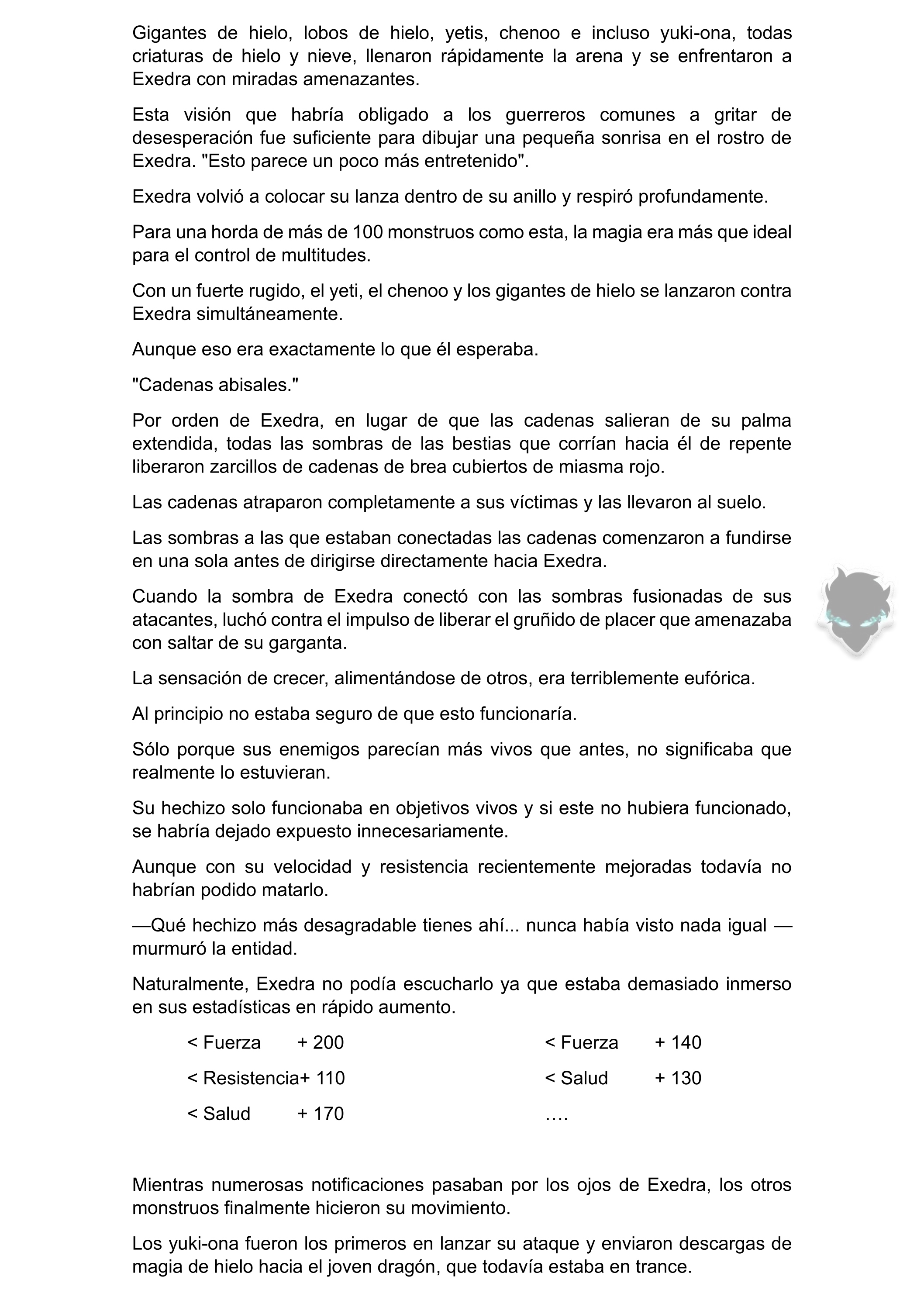 Gigantes de hielo, lobos de hielo, yetis, chenoo e incluso yuki-ona, todas criaturas de hielo y nieve, llenaron rápidamente la arena y se enfrentaron a Exedra con miradas amenazantes.

Esta visión que habría obligado a los guerreros comunes a gritar de desesperación fue suficiente para dibujar una pequeña sonrisa en el rostro de Exedra. "Esto parece un poco más entretenido".

Exedra volvió a colocar su lanza dentro de su anillo y respiró profundamente.

Para una horda de más de 100 monstruos como esta, la magia era más que ideal para el control de multitudes.

Con un fuerte rugido, el yeti, el chenoo y los gigantes de hielo se lanzaron contra Exedra simultáneamente.

Aunque eso era exactamente lo que él esperaba.

"Cadenas abisales."

Por orden de Exedra, en lugar de que las cadenas salieran de su palma extendida, todas las sombras de las bestias que corrían hacia él de repente liberaron zarcillos de cadenas de brea cubiertos de miasma rojo.

Las cadenas atraparon completamente a sus víctimas y las llevaron al suelo.

Las sombras a las que estaban conectadas las cadenas comenzaron a fundirse en una sola antes de dirigirse directamente hacia Exedra.

Cuando la sombra de Exedra conectó con las sombras fusionadas de sus atacantes, luchó contra el impulso de liberar el gruñido de placer que amenazaba con saltar de su garganta.

La sensación de crecer, alimentándose de otros, era terriblemente eufórica.

Al principio no estaba seguro de que esto funcionaría.

Sólo porque sus enemigos parecían más vivos que antes, no significaba que realmente lo estuvieran.

Su hechizo solo funcionaba en objetivos vivos y si este no hubiera funcionado, se habría dejado expuesto innecesariamente.

Aunque con su velocidad y resistencia recientemente mejoradas todavía no habrían podido matarlo.

—Qué hechizo más desagradable tienes ahí... nunca había visto nada igual —murmuró la entidad.

Naturalmente, Exedra no podía escucharlo ya que estaba demasiado inmerso en sus estadísticas en rápido aumento.

< Fuerza + 200

< Resistencia+ 110

< Salud + 170

< Fuerza + 140

< Salud + 130

….

Mientras numerosas notificaciones pasaban por los ojos de Exedra, los otros monstruos finalmente hicieron su movimiento.

Los yuki-ona fueron los primeros en lanzar su ataque y enviaron descargas de magia de hielo hacia el joven dragón, que todavía estaba en trance.